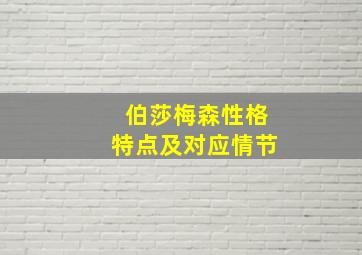 伯莎梅森性格
特点及对应情节